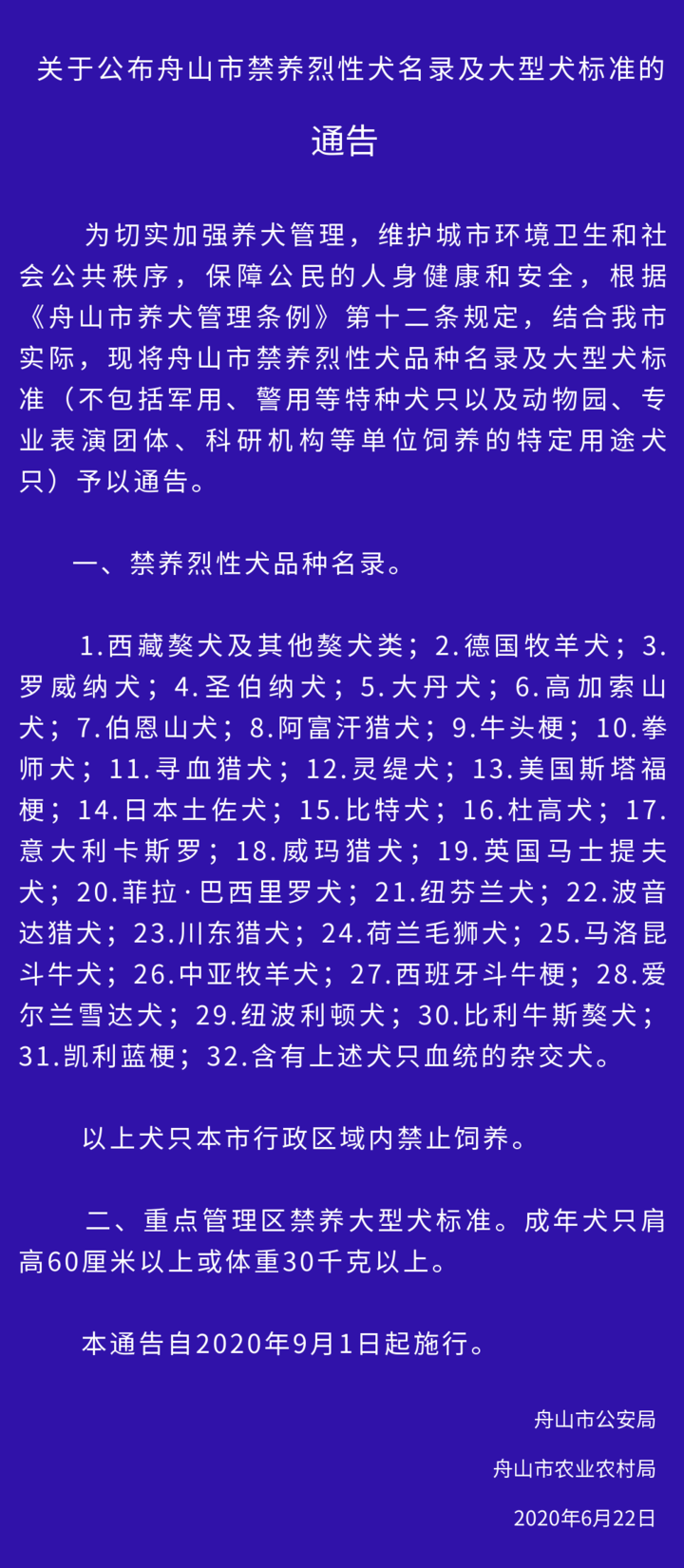 关于公布舟山市禁养烈性犬名录及大型犬标准的

通告

为切实加强养犬管理，维护城市环境卫生和社会公共秩序，保障公民的人身健康和安全，根据《舟山市养犬管理条例》第十二条规定，结合我市实际，现将舟山市禁养烈性犬品种名录及大型犬标准（不包括军用、警用等特种犬只以及动物园、专业表演团体、科研机构等单位饲养的特定用途犬只）予以通告。

一、禁养烈性犬品种名录。

1.西藏獒犬及其他獒犬类；2.德国牧羊犬；3.罗威纳犬；4.圣伯纳犬；5.大丹犬；6.高加索山犬；7.伯恩山犬；8.阿富汗猎犬；9.牛头梗；10.拳师犬；11.寻血猎犬；12.灵缇犬；13.美国斯塔福梗；14.日本土佐犬；15.比特犬；16.杜高犬；17.意大利卡斯罗；18.威玛猎犬；19.英国马士提夫犬；20.菲拉·巴西里罗犬；21.纽芬兰犬；22.波音达猎犬；23.川东猎犬；24.荷兰毛狮犬；25.马洛昆斗牛犬；26.中亚牧羊犬；27.西班牙斗牛梗；28.爱尔兰雪达犬；29.纽波利顿犬；30.比利牛斯獒犬；31.凯利蓝梗；32.含有上述犬只血统的杂交犬。

以上犬只本市行政区域内禁止饲养。

二、重点管理区禁养大型犬标准。成年犬只肩高60厘米以上或体重30千克以上。

本通告自2020年9月1日起施行。

舟山市公安局

舟山市农业农村局

2020年6月22日